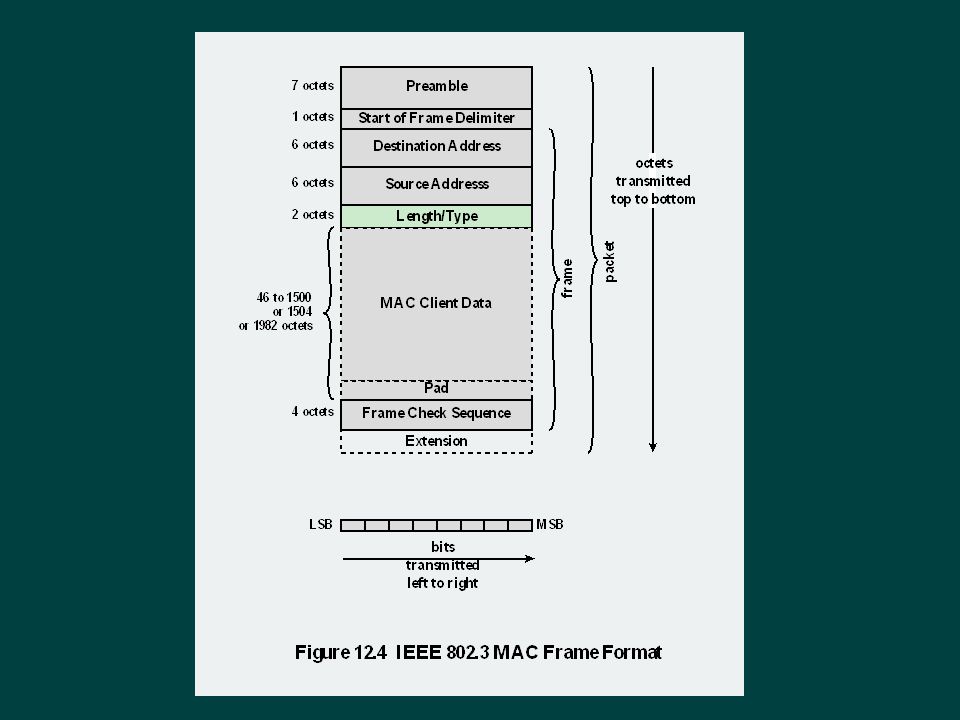 7 octets Preamble
1 octets Start of Frame Delimiter
6 octets Destination Address
6 octets Source Addresss
2 octets Length/Type
46 to 1500 or 1504 or 1982 octets MAC Client Data
Pad
4 octets Frame Check Sequence
Extension

frame

packet

octets transmitted top to bottom

LSB MSB

bits transmitted left to right

Figure 12.4 IEEE 802.3 MAC Frame Format